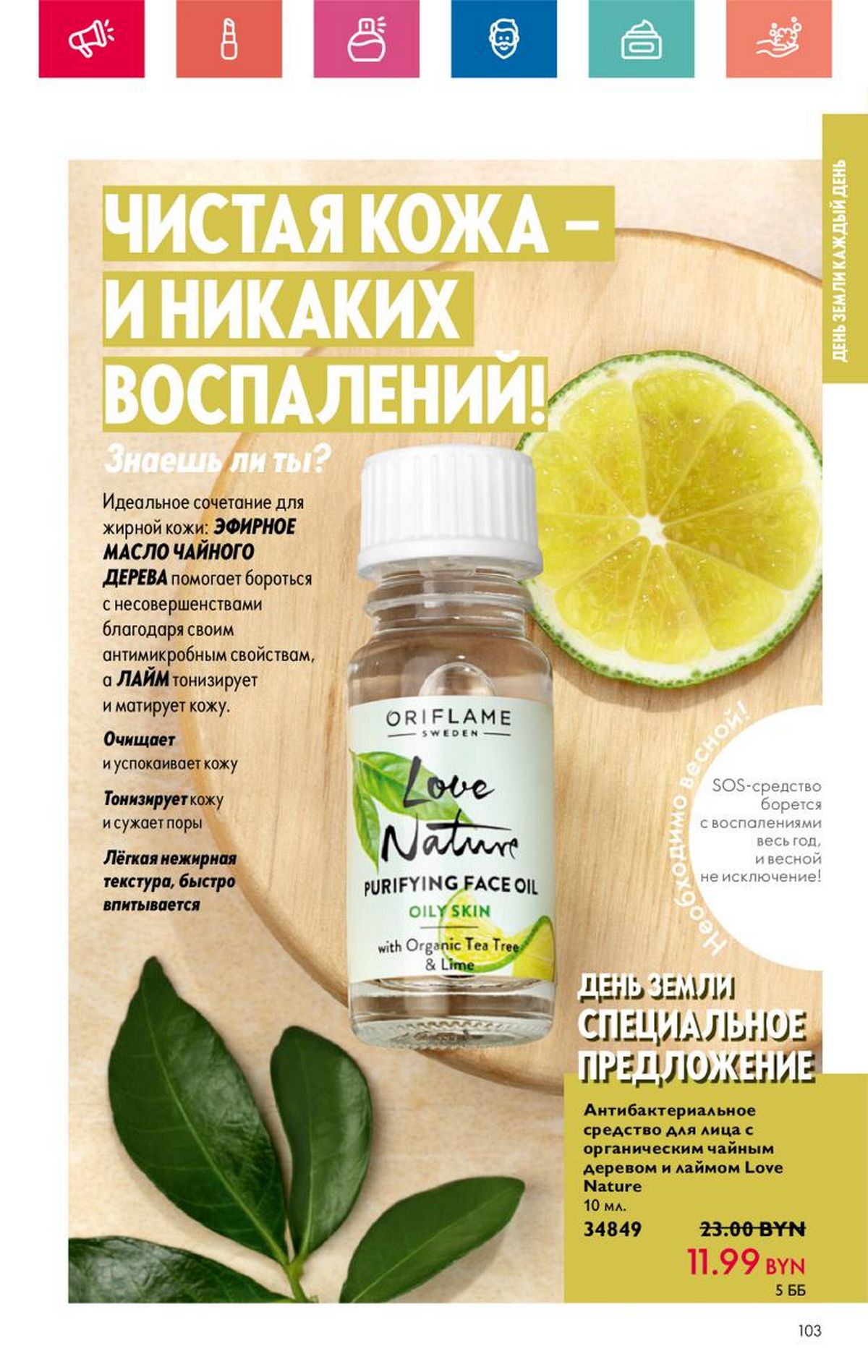 ДЕНЬ ЗЕМЛИ КАЖДЫЙ ДЕНЬ

ЧИСТАЯ КОЖА – И НИКАКИХ ВОСПАЛЕНИЙ!

Знаешь ли ты?

Идеальное сочетание для жирной кожи: ЭФИРНОЕ МАСЛО ЧАЙНОГО ДЕРЕВА помогает бороться с несовершенствами благодаря своим антимикробным свойствам, а ЛАЙМ тонизирует и матирует кожу.

Очищает и успокаивает кожу

Тонизирует кожу и сужает поры

Лёгкая нежирная текстура, быстро впитывается

ORIFLAME SWEDEN

Love Nature

PURIFYING FACE OIL

OILY SKIN

with Organic Tea Tree & Lime

Необходимо весной!

SOS-средство борется с воспалениями весь год, и весной не исключение!

ДЕНЬ ЗЕМЛИ СПЕЦИАЛЬНОЕ ПРЕДЛОЖЕНИЕ

Антибактериальное средство для лица с органическим чайным деревом и лаймом Love Nature
10 мл.
34849 23.00 BYN
11.99 BYN
5 ББ

103